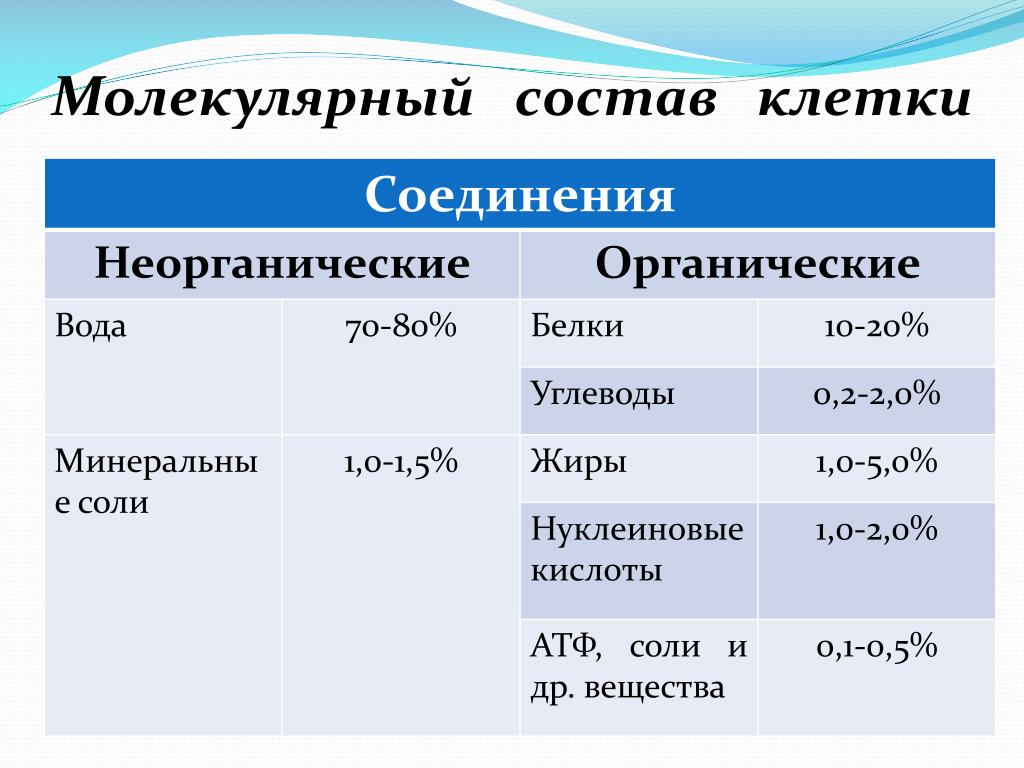 Молекулярный состав клетки

| Соединения | | | |
|---|---|---|---|
| Неорганические | | Органические | |
| Вода | 70-80% | Белки | 10-20% |
| | | Углеводы | 0,2-2,0% |
| Минеральные соли | 1,0-1,5% | Жиры | 1,0-5,0% |
| | | Нуклеиновые кислоты | 1,0-2,0% |
| | | АТФ, соли и др. вещества | 0,1-0,5% |